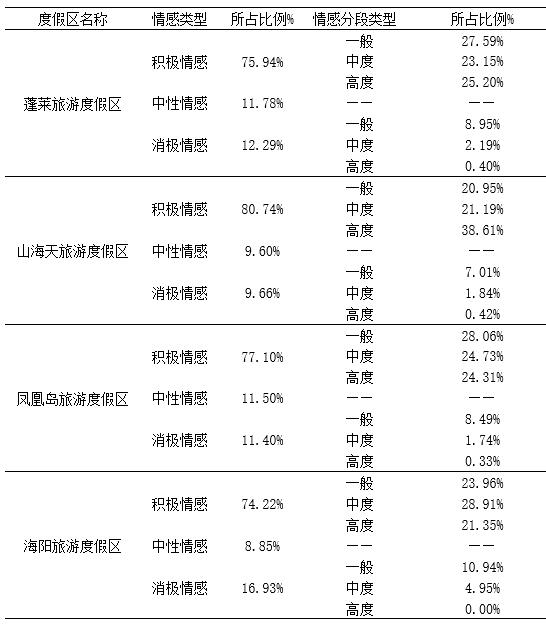 | 度假区名称 | 情感类型 | 所占比例% | 情感分段类型 | 所占比例% |
|---|---|---|---|---|
| 蓬莱旅游度假区 | 积极情感 | 75.94% | 一般 | 27.59% |
| | | | 中度 | 23.15% |
| | | | 高度 | 25.20% |
| | 中性情感 | 11.78% | —— | —— |
| | 消极情感 | 12.29% | 一般 | 8.95% |
| | | | 中度 | 2.19% |
| | | | 高度 | 0.40% |
| 山海天旅游度假区 | 积极情感 | 80.74% | 一般 | 20.95% |
| | | | 中度 | 21.19% |
| | | | 高度 | 38.61% |
| | 中性情感 | 9.60% | —— | —— |
| | 消极情感 | 9.66% | 一般 | 7.01% |
| | | | 中度 | 1.84% |
| | | | 高度 | 0.42% |
| 凤凰岛旅游度假区 | 积极情感 | 77.10% | 一般 | 28.06% |
| | | | 中度 | 24.73% |
| | | | 高度 | 24.31% |
| | 中性情感 | 11.50% | —— | —— |
| | 消极情感 | 11.40% | 一般 | 8.49% |
| | | | 中度 | 1.74% |
| | | | 高度 | 0.33% |
| 海阳旅游度假区 | 积极情感 | 74.22% | 一般 | 23.96% |
| | | | 中度 | 28.91% |
| | | | 高度 | 21.35% |
| | 中性情感 | 8.85% | —— | —— |
| | 消极情感 | 16.93% | 一般 | 10.94% |
| | | | 中度 | 4.95% |
| | | | 高度 | 0.00% |